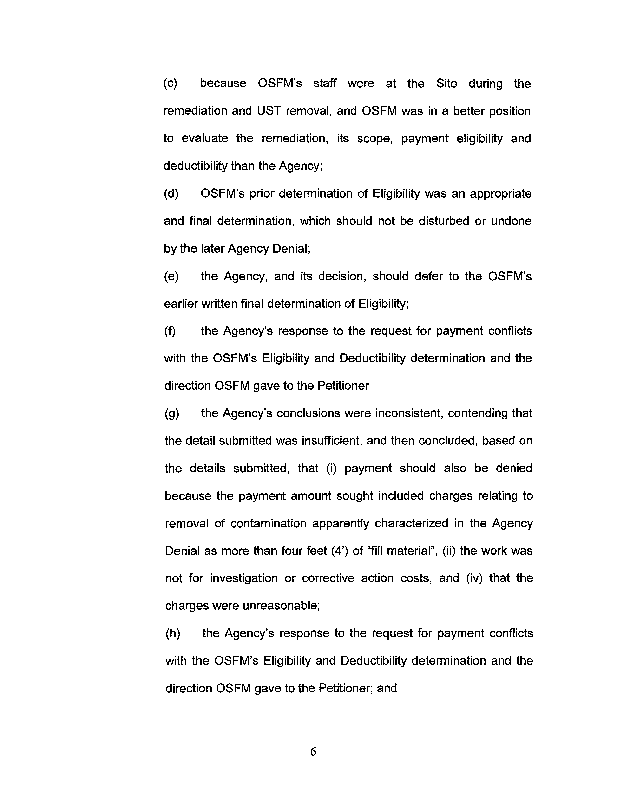 (c) because OSFM's staff were at the Site during the remediation and UST removal, and OSFM was in a better position to evaluate the remediation, its scope, payment eligibility and deductibility than the Agency;

(d) OSFM's prior determination of Eligibility was an appropriate and final determination, which should not be disturbed or undone by the later Agency Denial;

(e) the Agency, and its decision, should defer to the OSFM's earlier written final determination of Eligibility;

(f) the Agency's response to the request for payment conflicts with the OSFM's Eligibility and Deductibility determination and the direction OSFM gave to the Petitioner

(g) the Agency's conclusions were inconsistent, contending that the detail submitted was insufficient, and then concluded, based on the details submitted, that (i) payment should also be denied because the payment amount sought included charges relating to removal of contamination apparently characterized in the Agency Denial as more than four feet (4') of "fill material", (ii) the work was not for investigation or corrective action costs, and (iv) that the charges were unreasonable;

(h) the Agency's response to the request for payment conflicts with the OSFM's Eligibility and Deductibility determination and the direction OSFM gave to the Petitioner; and

6